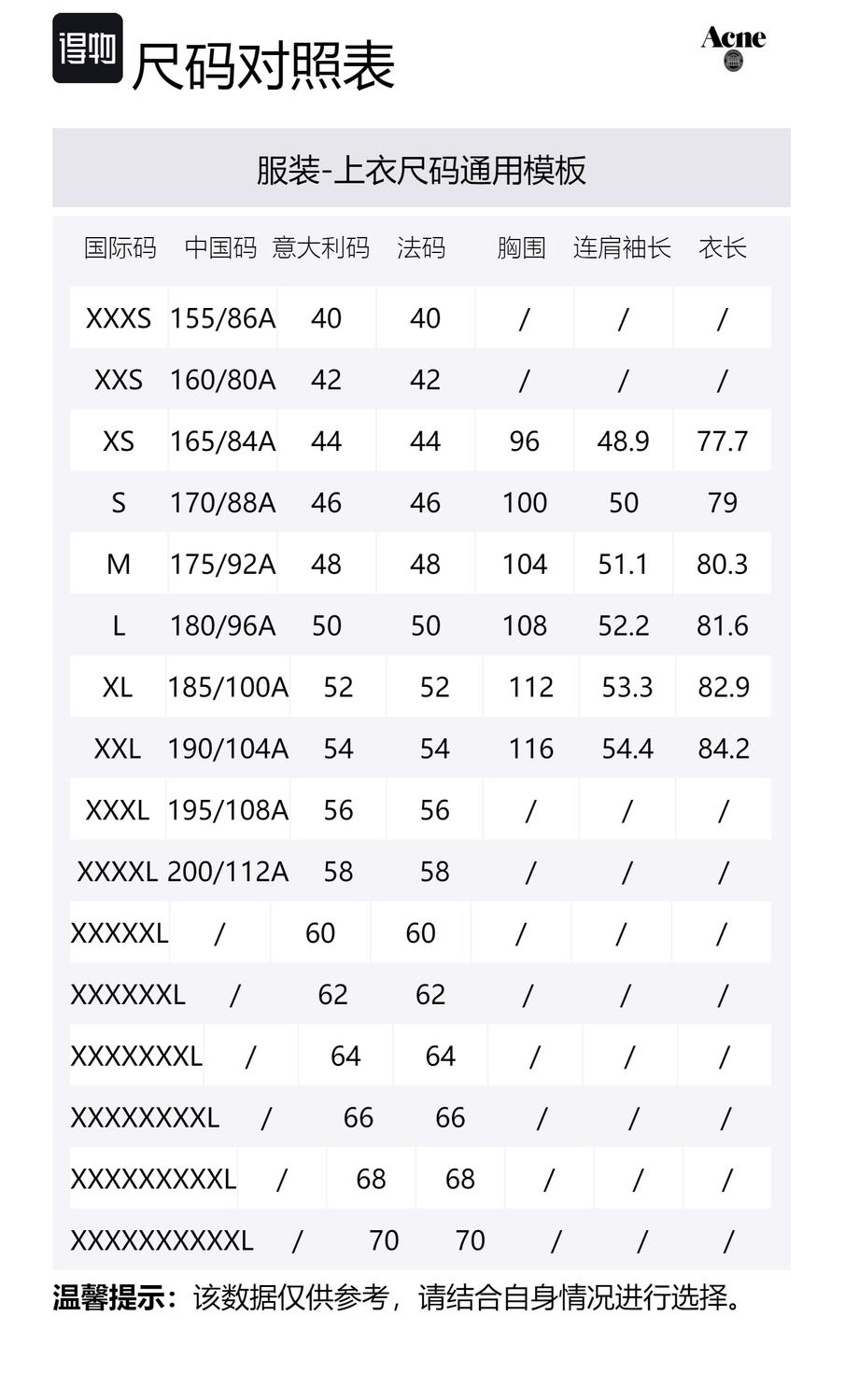 得物 尺码对照表

Acne

服装-上衣尺码通用模板

| 国际码 | 中国码 | 意大利码 | 法码 | 胸围 | 连肩袖长 | 衣长 |
|---|---|---|---|---|---|---|
| XXXS | 155/86A | 40 | 40 | / | / | / |
| XXS | 160/80A | 42 | 42 | / | / | / |
| XS | 165/84A | 44 | 44 | 96 | 48.9 | 77.7 |
| S | 170/88A | 46 | 46 | 100 | 50 | 79 |
| M | 175/92A | 48 | 48 | 104 | 51.1 | 80.3 |
| L | 180/96A | 50 | 50 | 108 | 52.2 | 81.6 |
| XL | 185/100A | 52 | 52 | 112 | 53.3 | 82.9 |
| XXL | 190/104A | 54 | 54 | 116 | 54.4 | 84.2 |
| XXXL | 195/108A | 56 | 56 | / | / | / |
| XXXXL | 200/112A | 58 | 58 | / | / | / |
| XXXXXL | / | 60 | 60 | / | / | / |
| XXXXXXL | / | 62 | 62 | / | / | / |
| XXXXXXXL | / | 64 | 64 | / | / | / |
| XXXXXXXXL | / | 66 | 66 | / | / | / |
| XXXXXXXXXL | / | 68 | 68 | / | / | / |
| XXXXXXXXXXL | / | 70 | 70 | / | / | / |

温馨提示：该数据仅供参考，请结合自身情况进行选择。